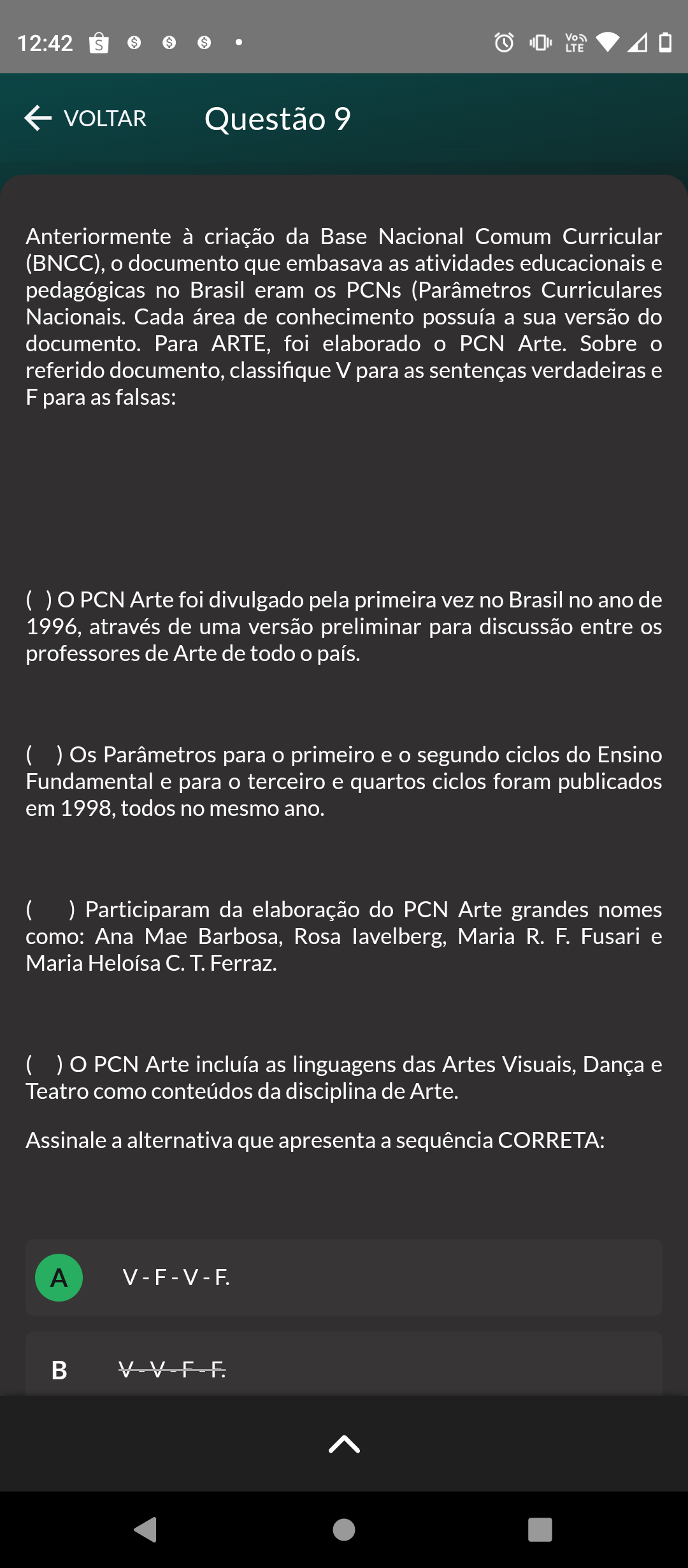 12:42

VOLTAR Questão 9

Anteriormente à criação da Base Nacional Comum Curricular (BNCC), o documento que embasava as atividades educacionais e pedagógicas no Brasil eram os PCNs (Parâmetros Curriculares Nacionais. Cada área de conhecimento possuía a sua versão do documento. Para ARTE, foi elaborado o PCN Arte. Sobre o referido documento, classifique V para as sentenças verdadeiras e F para as falsas:

( ) O PCN Arte foi divulgado pela primeira vez no Brasil no ano de 1996, através de uma versão preliminar para discussão entre os professores de Arte de todo o país.

( ) Os Parâmetros para o primeiro e o segundo ciclos do Ensino Fundamental e para o terceiro e quartos ciclos foram publicados em 1998, todos no mesmo ano.

( ) Participaram da elaboração do PCN Arte grandes nomes como: Ana Mae Barbosa, Rosa Iavelberg, Maria R. F. Fusari e Maria Heloísa C. T. Ferraz.

( ) O PCN Arte incluía as linguagens das Artes Visuais, Dança e Teatro como conteúdos da disciplina de Arte.

Assinale a alternativa que apresenta a sequência CORRETA:

A V - F - V - F.

B V - V - F - F.